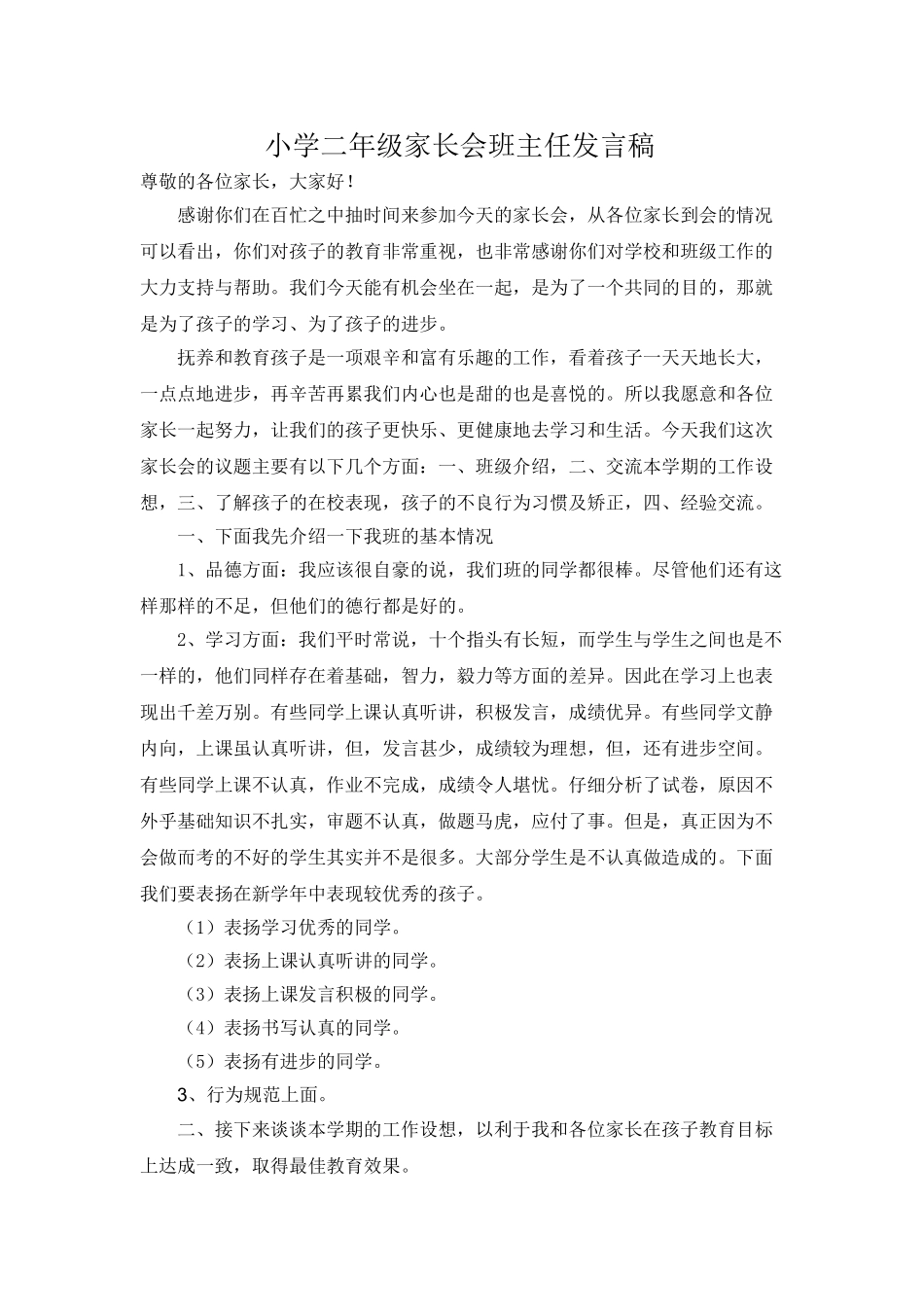 小学二年级家长会班主任发言稿

尊敬的各位家长，大家好！

感谢你们在百忙之中抽时间来参加今天的家长会，从各位家长到会的情况可以看出，你们对孩子的教育非常重视，也非常感谢你们对学校和班级工作的大力支持与帮助。我们今天能有机会坐在一起，是为了一个共同的目的，那就是为了孩子的学习、为了孩子的进步。

抚养和教育孩子是一项艰辛和富有乐趣的工作，看着孩子一天天地长大，一点点地进步，再辛苦再累我们内心也是甜的也是喜悦的。所以我愿意和各位家长一起努力，让我们的孩子更快乐、更健康地去学习和生活。今天我们这次家长会的议题主要有以下几个方面：一、班级介绍，二、交流本学期的工作设想，三、了解孩子的在校表现，孩子的不良行为习惯及矫正，四、经验交流。

一、下面我先介绍一下我班的基本情况

1、品德方面：我应该很自豪的说，我们班的同学都很棒。尽管他们还有这样那样的不足，但他们的德行都是好的。

2、学习方面：我们平时常说，十个指头有长短，而学生与学生之间也是不一样的，他们同样存在着基础，智力，毅力等方面的差异。因此在学习上也表现出千差万别。有些同学上课认真听讲，积极发言，成绩优异。有些同学文静内向，上课虽认真听讲，但，发言甚少，成绩较为理想，但，还有进步空间。有些同学上课不认真，作业不完成，成绩令人堪忧。仔细分析了试卷，原因不外乎基础知识不扎实，审题不认真，做题马虎，应付了事。但是，真正因为不会做而考的不好的学生其实并不是很多。大部分学生是不认真做造成的。下面我们要表扬在新学年中表现较优秀的孩子。

（1）表扬学习优秀的同学。

（2）表扬上课认真听讲的同学。

（3）表扬上课发言积极的同学。

（4）表扬书写认真的同学。

（5）表扬有进步的同学。

3、行为规范上面。

二、接下来谈谈本学期的工作设想，以利于我和各位家长在孩子教育目标上达成一致，取得最佳教育效果。